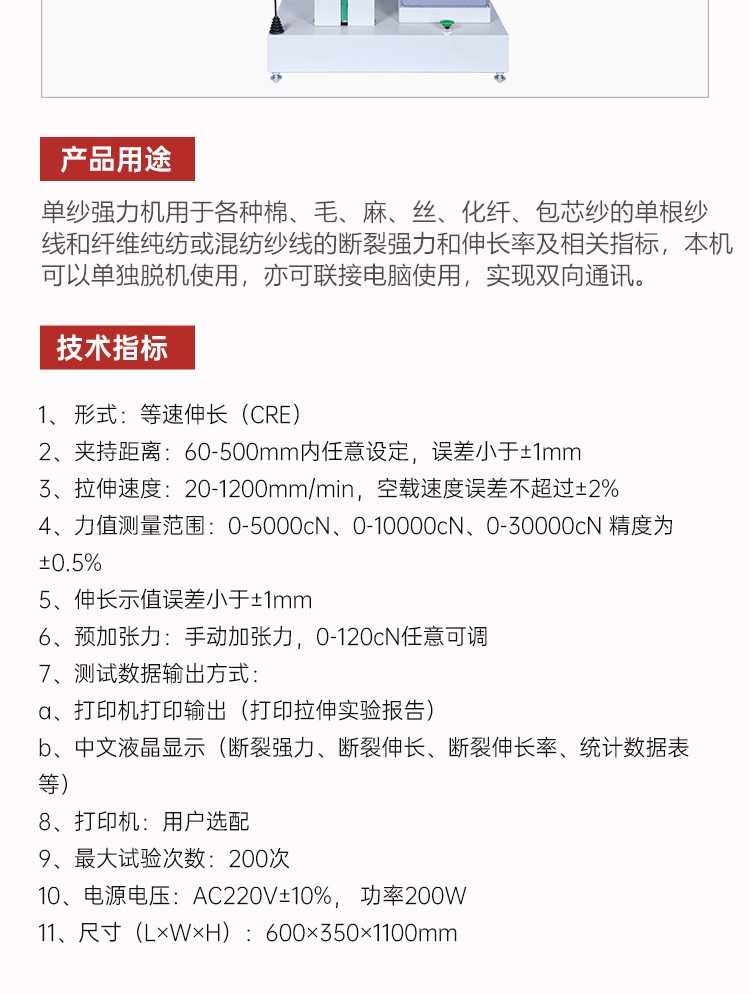 产品用途

单纱强力机用于各种棉、毛、麻、丝、化纤、包芯纱的单根纱线和纤维纯纺或混纺纱线的断裂强力和伸长率及相关指标，本机可以单独脱机使用，亦可联接电脑使用，实现双向通讯。

技术指标

1、形式：等速伸长（CRE）
2、夹持距离：60-500mm内任意设定，误差小于±1mm
3、拉伸速度：20-1200mm/min，空载速度误差不超过±2%
4、力值测量范围：0-5000cN、0-10000cN、0-30000cN 精度为±0.5%
5、伸长示值误差小于±1mm
6、预加张力：手动加张力，0-120cN任意可调
7、测试数据输出方式：
a、打印机打印输出（打印拉伸实验报告）
b、中文液晶显示（断裂强力、断裂伸长、断裂伸长率、统计数据表等）
8、打印机：用户选配
9、最大试验次数：200次
10、电源电压：AC220V±10%，功率200W
11、尺寸（L×W×H）：600×350×1100mm